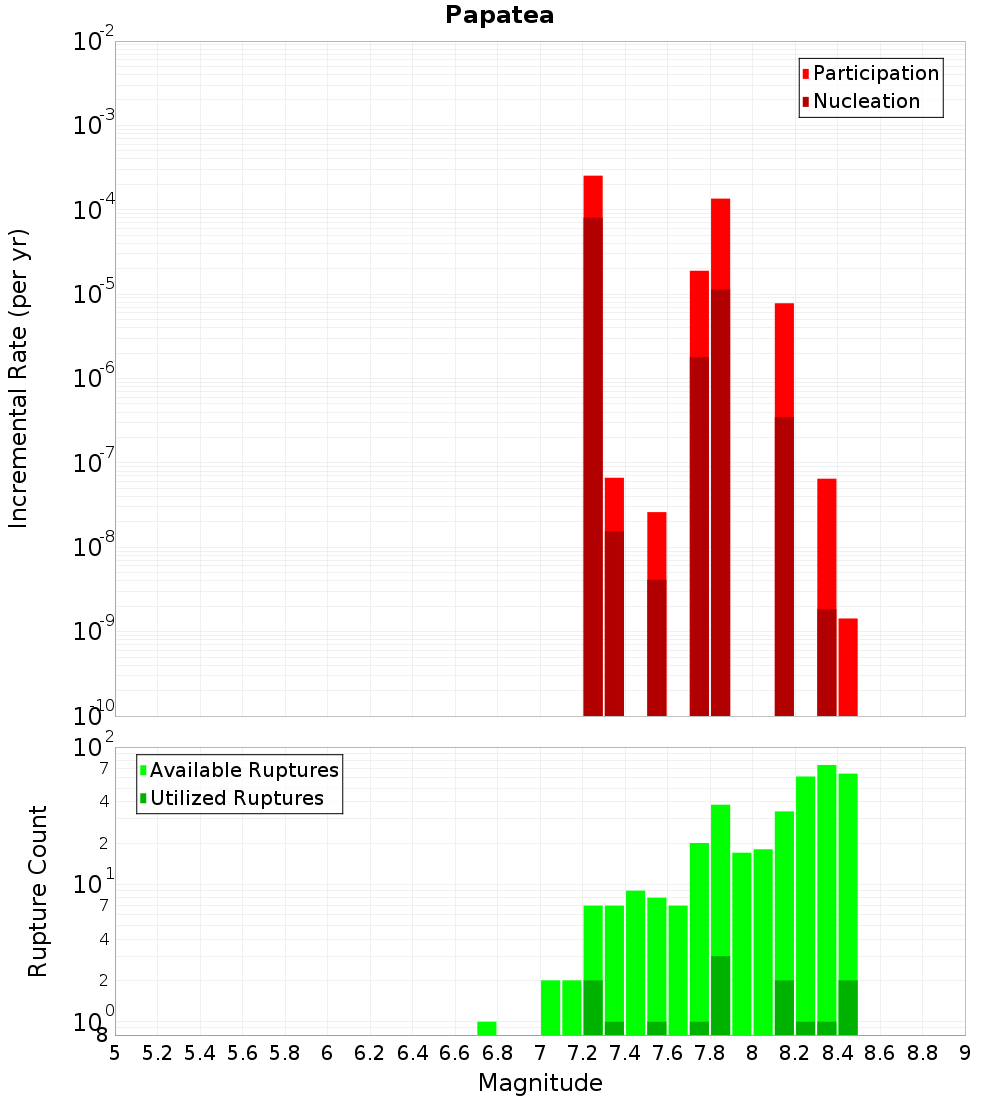 Papatea

Participation
Nucleation

Incremental Rate (per yr)

$10^{-2}$
$10^{-3}$
$10^{-4}$
$10^{-5}$
$10^{-6}$
$10^{-7}$
$10^{-8}$
$10^{-9}$
$10^{-10}$

Available Ruptures
Utilized Ruptures

Rupture Count

$10^{2}$
7
4
2
$10^{1}$
7
4
2
$10^{0}$
8

5 5.2 5.4 5.6 5.8 6 6.2 6.4 6.6 6.8 7 7.2 7.4 7.6 7.8 8 8.2 8.4 8.6 8.8 9

Magnitude